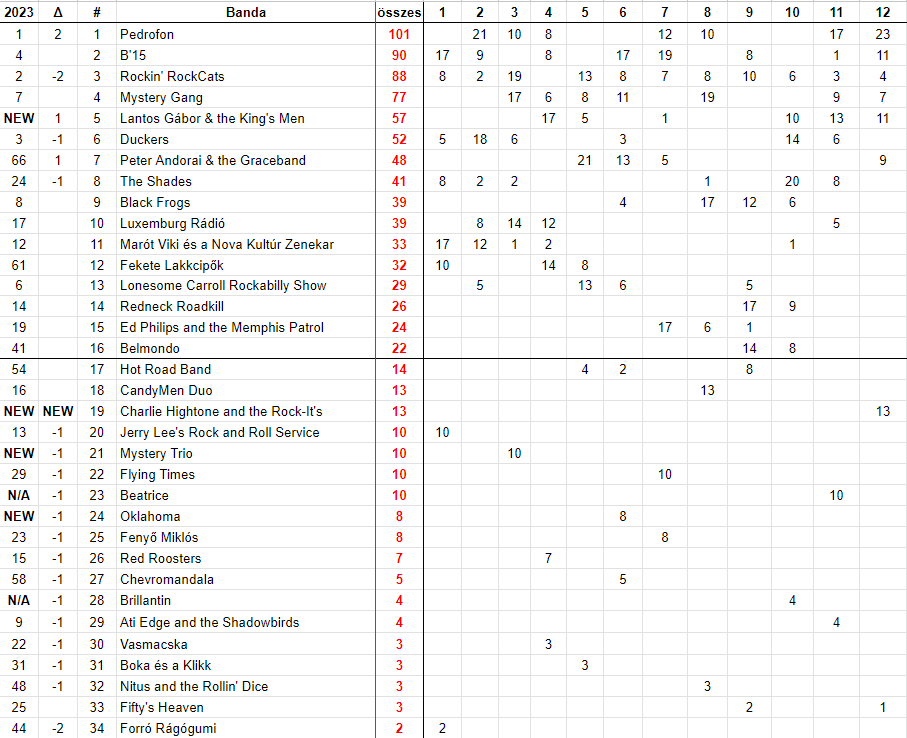 | 2023 | Δ | # | Banda | összes | 1 | 2 | 3 | 4 | 5 | 6 | 7 | 8 | 9 | 10 | 11 | 12 |
|---|---|---|---|---|---|---|---|---|---|---|---|---|---|---|---|---|
| 1 | 2 | 1 | Pedrofon | 101 | | 21 | 10 | 8 | | | 12 | 10 | | | 17 | 23 |
| 4 | | 2 | B'15 | 90 | 17 | 9 | | 8 | | 17 | 19 | | 8 | | 1 | 11 |
| 2 | -2 | 3 | Rockin' RockCats | 88 | 8 | 2 | 19 | | 13 | 8 | 7 | 8 | 10 | 6 | 3 | 4 |
| 7 | | 4 | Mystery Gang | 77 | | | 17 | 6 | 8 | 11 | | 19 | | | 9 | 7 |
| NEW | 1 | 5 | Lantos Gábor & the King's Men | 57 | | | | 17 | 5 | | 1 | | | 10 | 13 | 11 |
| 3 | -1 | 6 | Duckers | 52 | 5 | 18 | 6 | | | 3 | | | | 14 | 6 | |
| 66 | 1 | 7 | Peter Andorai & the Graceband | 48 | | | | | 21 | 13 | 5 | | | | | 9 |
| 24 | -1 | 8 | The Shades | 41 | 8 | 2 | 2 | | | | | 1 | | 20 | 8 | |
| 8 | | 9 | Black Frogs | 39 | | | | | | 4 | | 17 | 12 | 6 | | |
| 17 | | 10 | Luxemburg Rádió | 39 | | 8 | 14 | 12 | | | | | | | 5 | |
| 12 | | 11 | Marót Viki és a Nova Kultúr Zenekar | 33 | 17 | 12 | 1 | 2 | | | | | | 1 | | |
| 61 | | 12 | Fekete Lakkcipők | 32 | 10 | | | 14 | 8 | | | | | | | |
| 6 | | 13 | Lonesome Carroll Rockabilly Show | 29 | | 5 | | | 13 | 6 | | | 5 | | | |
| 14 | | 14 | Redneck Roadkill | 26 | | | | | | | | | 17 | 9 | | |
| 19 | | 15 | Ed Philips and the Memphis Patrol | 24 | | | | | | | 17 | 6 | 1 | | | |
| 41 | | 16 | Belmondo | 22 | | | | | | | | | 14 | 8 | | |
| 54 | | 17 | Hot Road Band | 14 | | | | | 4 | 2 | | | 8 | | | |
| 16 | | 18 | CandyMen Duo | 13 | | | | | | | | 13 | | | | |
| NEW | NEW | 19 | Charlie Hightone and the Rock-It's | 13 | | | | | | | | | | | | 13 |
| 13 | -1 | 20 | Jerry Lee's Rock and Roll Service | 10 | 10 | | | | | | | | | | | |
| NEW | -1 | 21 | Mystery Trio | 10 | | | 10 | | | | | | | | | |
| 29 | -1 | 22 | Flying Times | 10 | | | | | | | 10 | | | | | |
| N/A | -1 | 23 | Beatrice | 10 | | | | | | | | | | | 10 | |
| NEW | -1 | 24 | Oklahoma | 8 | | | | | | 8 | | | | | | |
| 23 | -1 | 25 | Fenyő Miklós | 8 | | | | | | | 8 | | | | | |
| 15 | -1 | 26 | Red Roosters | 7 | | | | 7 | | | | | | | | |
| 58 | -1 | 27 | Chevromandala | 5 | | | | | | 5 | | | | | | |
| N/A | -1 | 28 | Brillantin | 4 | | | | | | | | | | 4 | | |
| 9 | -1 | 29 | Ati Edge and the Shadowbirds | 4 | | | | | | | | | | | 4 | |
| 22 | -1 | 30 | Vasmacska | 3 | | | | 3 | | | | | | | | |
| 31 | -1 | 31 | Boka és a Klikk | 3 | | | | | 3 | | | | | | | |
| 48 | -1 | 32 | Nitus and the Rollin' Dice | 3 | | | | | | | | 3 | | | | |
| 25 | | 33 | Fifty's Heaven | 3 | | | | | | | | | 2 | | | 1 |
| 44 | -2 | 34 | Forró Rágógumi | 2 | 2 | | | | | | | | | | | |